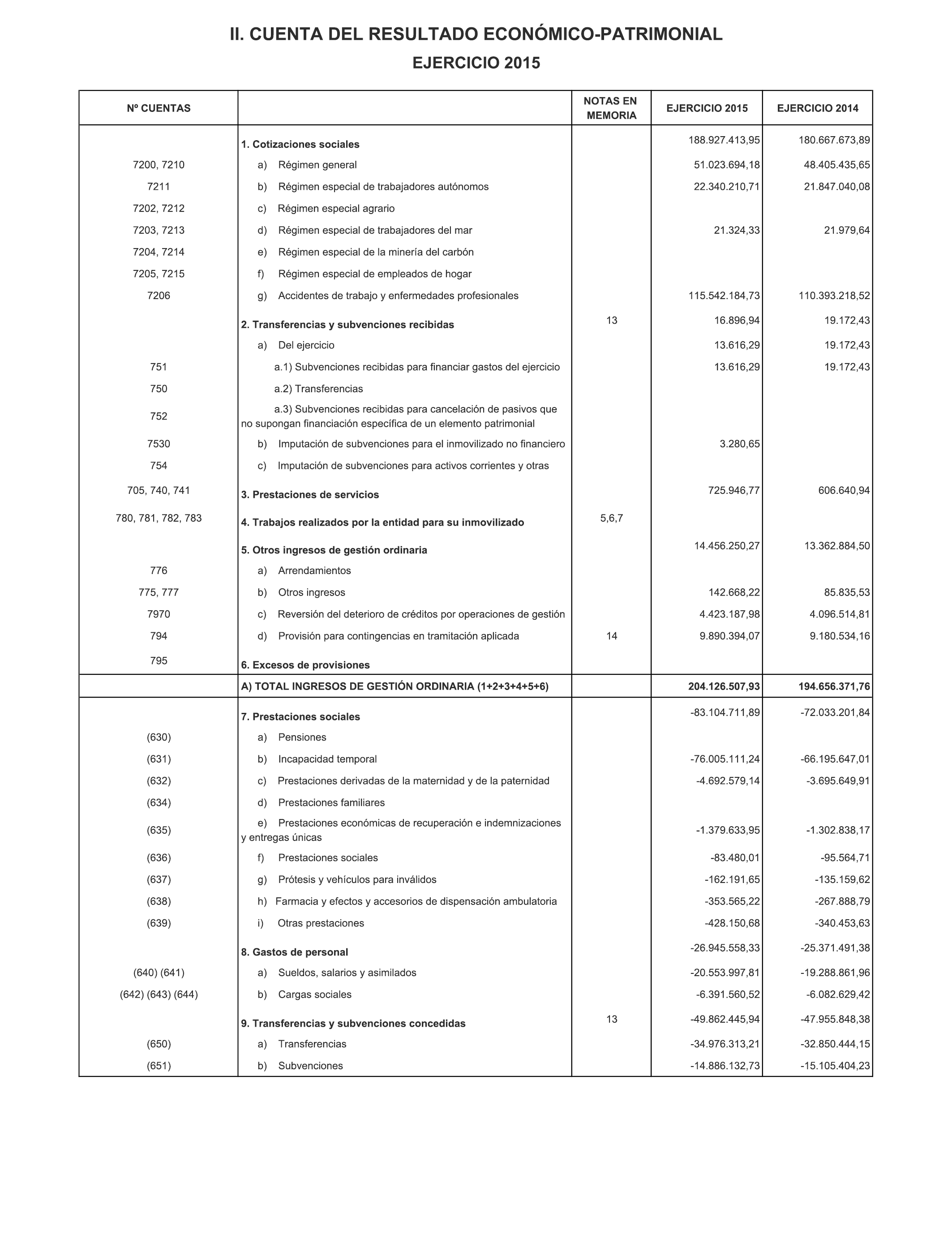 II. CUENTA DEL RESULTADO ECONÓMICO-PATRIMONIAL

EJERCICIO 2015

| Nº CUENTAS | | NOTAS EN MEMORIA | EJERCICIO 2015 | EJERCICIO 2014 |
|---|---|---|---|---|
| | 1. Cotizaciones sociales | | 188.927.413,95 | 180.667.673,89 |
| 7200, 7210 | a) Régimen general | | 51.023.694,18 | 48.405.435,65 |
| 7211 | b) Régimen especial de trabajadores autónomos | | 22.340.210,71 | 21.847.040,08 |
| 7202, 7212 | c) Régimen especial agrario | | | |
| 7203, 7213 | d) Régimen especial de trabajadores del mar | | 21.324,33 | 21.979,64 |
| 7204, 7214 | e) Régimen especial de la minería del carbón | | | |
| 7205, 7215 | f) Régimen especial de empleados de hogar | | | |
| 7206 | g) Accidentes de trabajo y enfermedades profesionales | | 115.542.184,73 | 110.393.218,52 |
| | 2. Transferencias y subvenciones recibidas | 13 | 16.896,94 | 19.172,43 |
| | a) Del ejercicio | | 13.616,29 | 19.172,43 |
| 751 | a.1) Subvenciones recibidas para financiar gastos del ejercicio | | 13.616,29 | 19.172,43 |
| 750 | a.2) Transferencias | | | |
| 752 | a.3) Subvenciones recibidas para cancelación de pasivos que no supongan financiación específica de un elemento patrimonial | | | |
| 7530 | b) Imputación de subvenciones para el inmovilizado no financiero | | 3.280,65 | |
| 754 | c) Imputación de subvenciones para activos corrientes y otras | | | |
| 705, 740, 741 | 3. Prestaciones de servicios | | 725.946,77 | 606.640,94 |
| 780, 781, 782, 783 | 4. Trabajos realizados por la entidad para su inmovilizado | 5,6,7 | | |
| | 5. Otros ingresos de gestión ordinaria | | 14.456.250,27 | 13.362.884,50 |
| 776 | a) Arrendamientos | | | |
| 775, 777 | b) Otros ingresos | | 142.668,22 | 85.835,53 |
| 7970 | c) Reversión del deterioro de créditos por operaciones de gestión | | 4.423.187,98 | 4.096.514,81 |
| 794 | d) Provisión para contingencias en tramitación aplicada | 14 | 9.890.394,07 | 9.180.534,16 |
| 795 | 6. Excesos de provisiones | | | |
| | A) TOTAL INGRESOS DE GESTIÓN ORDINARIA (1+2+3+4+5+6) | | 204.126.507,93 | 194.656.371,76 |
| | 7. Prestaciones sociales | | -83.104.711,89 | -72.033.201,84 |
| (630) | a) Pensiones | | | |
| (631) | b) Incapacidad temporal | | -76.005.111,24 | -66.195.647,01 |
| (632) | c) Prestaciones derivadas de la maternidad y de la paternidad | | -4.692.579,14 | -3.695.649,91 |
| (634) | d) Prestaciones familiares | | | |
| (635) | e) Prestaciones económicas de recuperación e indemnizaciones y entregas únicas | | -1.379.633,95 | -1.302.838,17 |
| (636) | f) Prestaciones sociales | | -83.480,01 | -95.564,71 |
| (637) | g) Prótesis y vehículos para inválidos | | -162.191,65 | -135.159,62 |
| (638) | h) Farmacia y efectos y accesorios de dispensación ambulatoria | | -353.565,22 | -267.888,79 |
| (639) | i) Otras prestaciones | | -428.150,68 | -340.453,63 |
| | 8. Gastos de personal | | -26.945.558,33 | -25.371.491,38 |
| (640) (641) | a) Sueldos, salarios y asimilados | | -20.553.997,81 | -19.288.861,96 |
| (642) (643) (644) | b) Cargas sociales | | -6.391.560,52 | -6.082.629,42 |
| | 9. Transferencias y subvenciones concedidas | 13 | -49.862.445,94 | -47.955.848,38 |
| (650) | a) Transferencias | | -34.976.313,21 | -32.850.444,15 |
| (651) | b) Subvenciones | | -14.886.132,73 | -15.105.404,23 |